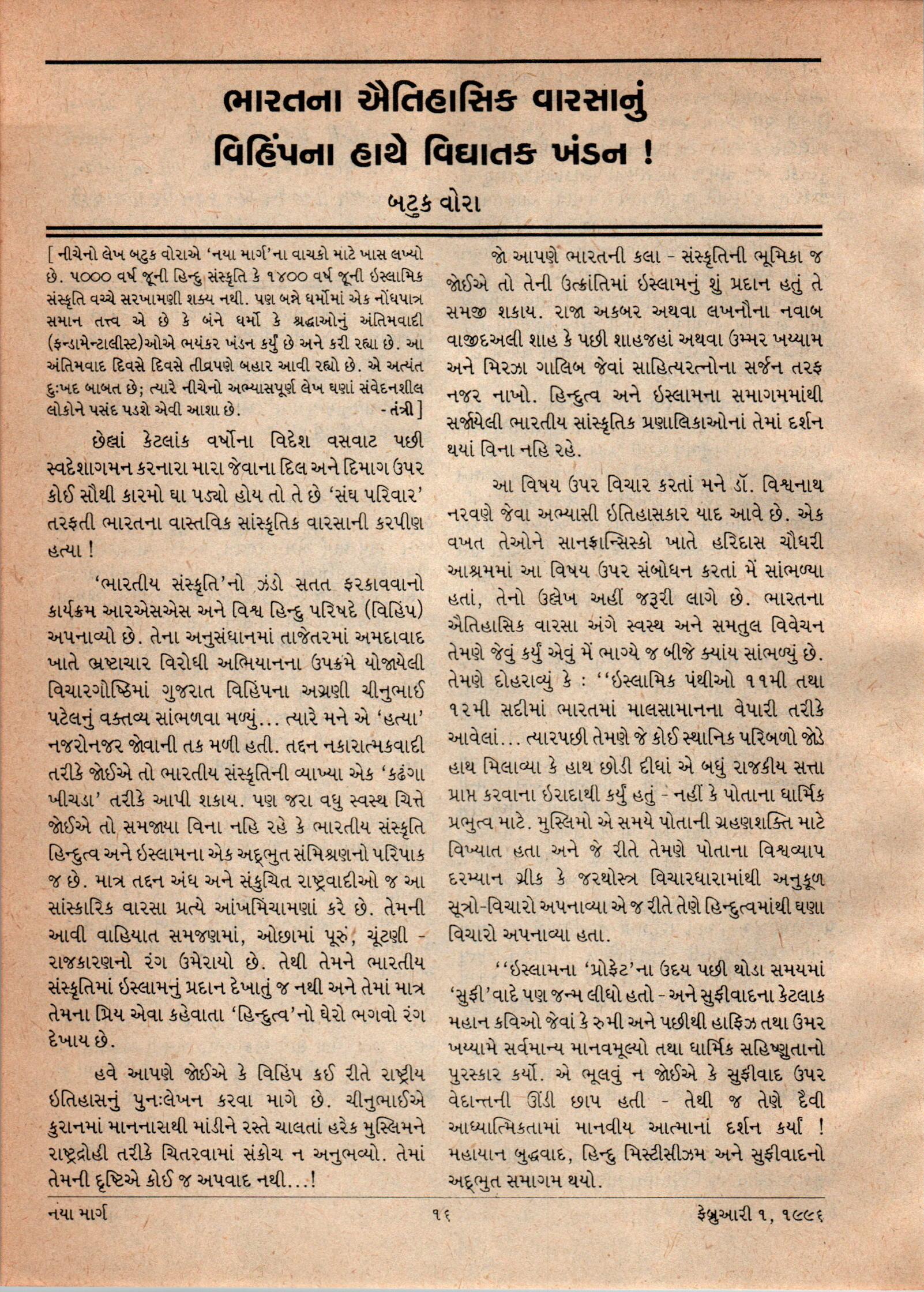 ભારતના ઐતિહાસિક વારસાનું
વિહિંપના હાથે વિઘાતક ખંડન !

બટુક વોરા

[ નીચેનો લેખ બટુક વોરાએ 'નયા માર્ગ'ના વાચકો માટે ખાસ લખ્યો છે. ૫૦૦૦ વર્ષ જૂની હિન્દુ સંસ્કૃતિ કે ૧૪૦૦ વર્ષ જૂની ઇસ્લામિક સંસ્કૃતિ વચ્ચે સરખામણી શક્ય નથી. પણ બન્ને ધર્મોમાં એક નોંધપાત્ર સમાન તત્ત્વ એ છે કે બંને ધર્મો કે શ્રદ્ધાઓનું અંતિમવાદી (ફન્ડામેન્ટાલીસ્ટ)ઓએ ભયંકર ખંડન કર્યું છે અને કરી રહ્યા છે. આ અંતિમવાદ દિવસે દિવસે તીવ્રપણે બહાર આવી રહ્યો છે. એ અત્યંત દુઃખદ બાબત છે; ત્યારે નીચેનો અભ્યાસપૂર્ણ લેખ ઘણાં સંવેદનશીલ લોકોને પસંદ પડશે એવી આશા છે. - તંત્રી ]

છેલ્લાં કેટલાંક વર્ષોના વિદેશ વસવાટ પછી સ્વદેશાગમન કરનારા મારા જેવાના દિલ અને દિમાગ ઉપર કોઈ સૌથી કારમો ઘા પડ્યો હોય તો તે છે 'સંઘ પરિવાર' તરફથી ભારતના વાસ્તવિક સાંસ્કૃતિક વારસાની કરપીણ હત્યા !

'ભારતીય સંસ્કૃતિ'નો ઝંડો સતત ફરકાવવાનો કાર્યક્રમ આરએસએસ અને વિશ્વ હિન્દુ પરિષદે (વિહિંપ) અપનાવ્યો છે. તેના અનુસંધાનમાં તાજેતરમાં અમદાવાદ ખાતે ભ્રષ્ટાચાર વિરોધી અભિયાનના ઉપક્રમે યોજાયેલી વિચારગોષ્ઠિમાં ગુજરાત વિહિંપના અગ્રણી ચીનુભાઈ પટેલનું વક્તવ્ય સાંભળવા મળ્યું... ત્યારે મને એ 'હત્યા' નજરોનજર જોવાની તક મળી હતી. તદ્દન નકારાત્મકવાદી તરીકે જોઈએ તો ભારતીય સંસ્કૃતિની વ્યાખ્યા એક 'કઢંગા ખીચડા' તરીકે આપી શકાય. પણ જરા વધુ સ્વસ્થ ચિત્તે જોઈએ તો સમજાયા વિના નહિ રહે કે ભારતીય સંસ્કૃતિ હિન્દુત્વ અને ઇસ્લામના એક અદ્‌ભુત સંમિશ્રણનો પરિપાક જ છે. માત્ર તદ્દન અંધ અને સંકુચિત રાષ્ટ્રવાદીઓ જ આ સાંસ્કારિક વારસા પ્રત્યે આંખમિંચામણાં કરે છે. તેમની આવી વાહિયાત સમજણમાં, ઓછામાં પૂરું, ચૂંટણી - રાજકારણનો રંગ ઉમેરાયો છે. તેથી તેમને ભારતીય સંસ્કૃતિમાં ઇસ્લામનું પ્રદાન દેખાતું જ નથી અને તેમાં માત્ર તેમના પ્રિય એવા કહેવાતા 'હિન્દુત્વ'નો ઘેરો ભગવો રંગ દેખાય છે.

હવે આપણે જોઈએ કે વિહિંપ કઈ રીતે રાષ્ટ્રીય ઇતિહાસનું પુનઃલેખન કરવા માગે છે. ચીનુભાઈએ કુરાનમાં માનનારાથી માંડીને રસ્તે ચાલતાં હરેક મુસ્લિમને રાષ્ટ્રદ્રોહી તરીકે ચિતરવામાં સંકોચ ન અનુભવ્યો. તેમાં તેમની દૃષ્ટિએ કોઈ જ અપવાદ નથી...!

જો આપણે ભારતની કલા - સંસ્કૃતિની ભૂમિકા જ જોઈએ તો તેની ઉત્ક્રાંતિમાં ઇસ્લામનું શું પ્રદાન હતું તે સમજી શકાય. રાજા અકબર અથવા લખનૌના નવાબ વાજીદઅલી શાહ કે પછી શાહજહાં અથવા ઉમ્મર ખય્યામ અને મિરઝા ગાલિબ જેવાં સાહિત્યરત્નોના સર્જન તરફ નજર નાખો. હિન્દુત્વ અને ઇસ્લામના સમાગમમાંથી સર્જાયેલી ભારતીય સાંસ્કૃતિક પ્રણાલિકાઓનાં તેમાં દર્શન થયાં વિના નહિ રહે.

આ વિષય ઉપર વિચાર કરતાં મને ડૉ. વિશ્વનાથ નરવણે જેવા અભ્યાસી ઇતિહાસકાર યાદ આવે છે. એક વખત તેઓને સાનફ્રાન્સિસ્કો ખાતે હરિદાસ ચૌધરી આશ્રમમાં આ વિષય ઉપર સંબોધન કરતાં મેં સાંભળ્યા હતાં, તેનો ઉલ્લેખ અહીં જરૂરી લાગે છે. ભારતના ઐતિહાસિક વારસા અંગે સ્વસ્થ અને સમતુલ વિવેચન તેમણે જેવું કર્યું એવું મેં ભાગ્યે જ બીજે ક્યાંય સાંભળ્યું છે. તેમણે દોહરાવ્યું કે : ''ઇસ્લામિક પંથીઓ ૧૧મી તથા ૧૨મી સદીમાં ભારતમાં માલસામાનના વેપારી તરીકે આવેલાં... ત્યારપછી તેમણે જે કોઈ સ્થાનિક પરિબળો જોડે હાથ મિલાવ્યા કે હાથ છોડી દીધાં એ બધું રાજકીય સત્તા પ્રાપ્ત કરવાના ઇરાદાથી કર્યું હતું - નહીં કે પોતાના ધાર્મિક પ્રભુત્વ માટે. મુસ્લિમો એ સમયે પોતાની ગ્રહણશક્તિ માટે વિખ્યાત હતા અને જે રીતે તેમણે પોતાના વિશ્વવ્યાપ દરમ્યાન ગ્રીક કે જરથોસ્ત્ર વિચારધારામાંથી અનુકૂળ સૂત્રો-વિચારો અપનાવ્યા એ જ રીતે તેણે હિન્દુત્વમાંથી ઘણા વિચારો અપનાવ્યા હતા.

''ઇસ્લામના 'પ્રોફેટ'ના ઉદય પછી થોડા સમયમાં 'સુફી'વાદે પણ જન્મ લીધો હતો - અને સુફીવાદના કેટલાક મહાન કવિઓ જેવાં કે રુમી અને પછીથી હાફિઝ તથા ઉમર ખય્યામે સર્વમાન્ય માનવમૂલ્યો તથા ધાર્મિક સહિષ્ણુતાનો પુરસ્કાર કર્યો. એ ભૂલવું ન જોઈએ કે સુફીવાદ ઉપર વેદાન્તની ઊંડી છાપ હતી - તેથી જ તેણે દૈવી આધ્યાત્મિકતામાં માનવીય આત્માનાં દર્શન કર્યાં ! મહાયાન બુદ્ધવાદ, હિન્દુ મિસ્ટીસીઝમ અને સુફીવાદનો અદ્‌ભુત સમાગમ થયો.

નયા માર્ગ ૧૬ ફેબ્રુઆરી ૧, ૧૯૯૬